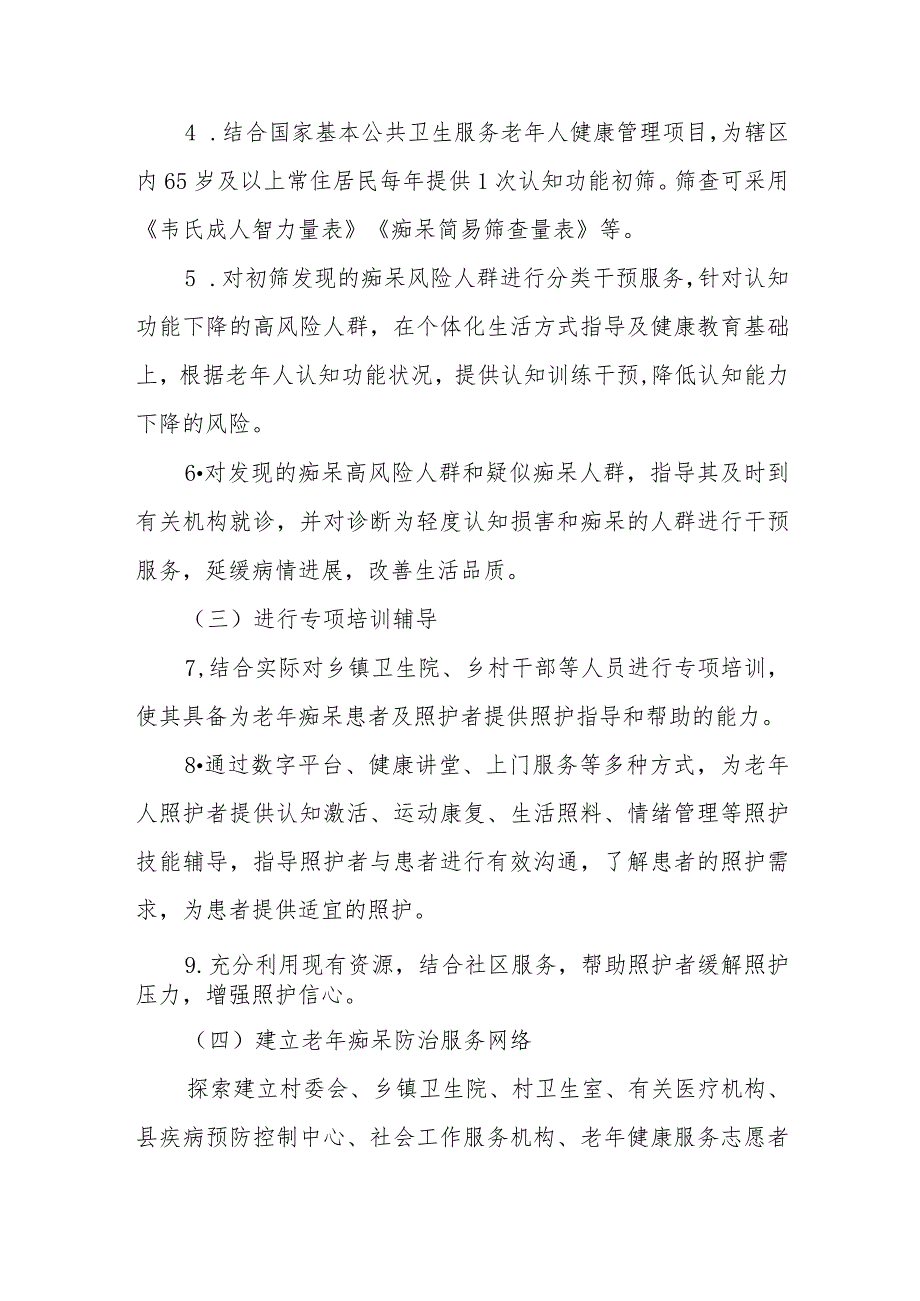 4．结合国家基本公共卫生服务老年人健康管理项目,为辖区内65岁及以上常住居民每年提供1次认知功能初筛。筛查可采用《韦氏成人智力量表》《痴呆简易筛查量表》等。

5．对初筛发现的痴呆风险人群进行分类干预服务,针对认知功能下降的高风险人群，在个体化生活方式指导及健康教育基础上，根据老年人认知功能状况，提供认知训练干预,降低认知能力下降的风险。

6•对发现的痴呆高风险人群和疑似痴呆人群，指导其及时到有关机构就诊，并对诊断为轻度认知损害和痴呆的人群进行干预服务，延缓病情进展，改善生活品质。

（三）进行专项培训辅导

7,结合实际对乡镇卫生院、乡村干部等人员进行专项培训，使其具备为老年痴呆患者及照护者提供照护指导和帮助的能力。

8•通过数字平台、健康讲堂、上门服务等多种方式，为老年人照护者提供认知激活、运动康复、生活照料、情绪管理等照护技能辅导，指导照护者与患者进行有效沟通，了解患者的照护需求，为患者提供适宜的照护。

9.充分利用现有资源，结合社区服务，帮助照护者缓解照护压力，增强照护信心。

（四）建立老年痴呆防治服务网络

探索建立村委会、乡镇卫生院、村卫生室、有关医疗机构、县疾病预防控制中心、社会工作服务机构、老年健康服务志愿者